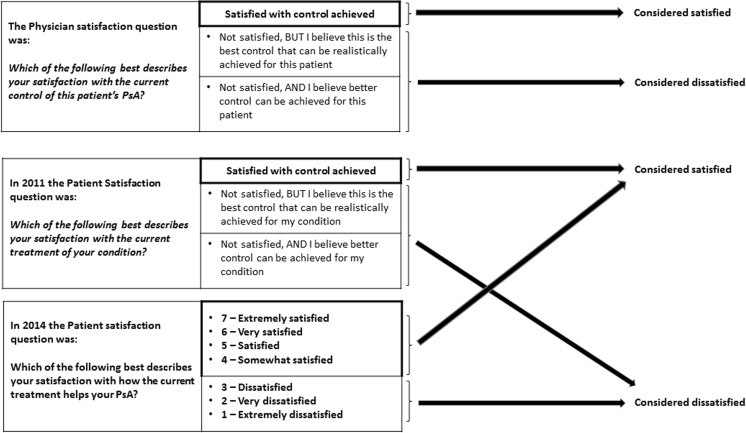 The Physician satisfaction question was:

Which of the following best describes your satisfaction with the current control of this patient's PsA?

Satisfied with control achieved

• Not satisfied, BUT I believe this is the best control that can be realistically achieved for this patient

• Not satisfied, AND I believe better control can be achieved for this patient

Considered satisfied

Considered dissatisfied

In 2011 the Patient Satisfaction question was:

Which of the following best describes your satisfaction with the current treatment of your condition?

Satisfied with control achieved

• Not satisfied, BUT I believe this is the best control that can be realistically achieved for my condition

• Not satisfied, AND I believe better control can be achieved for my condition

Considered satisfied

In 2014 the Patient satisfaction question was:

Which of the following best describes your satisfaction with how the current treatment helps your PsA?

• 7 – Extremely satisfied
• 6 – Very satisfied
• 5 – Satisfied
• 4 – Somewhat satisfied

• 3 – Dissatisfied
• 2 – Very dissatisfied
• 1 – Extremely dissatisfied

Considered dissatisfied